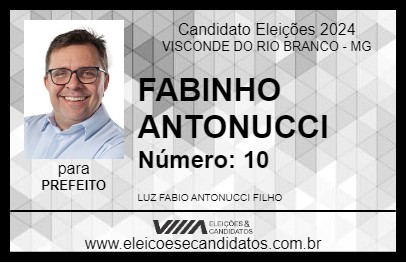 Candidato Eleições 2024
VISCONDE DO RIO BRANCO - MG

FABINHO ANTONUCCI

Número: 10

para
PREFEITO

LUZ FABIO ANTONUCCI FILHO

VIIIA ELEIÇÕES & CANDIDATOS
www.eleicoesecandidatos.com.br